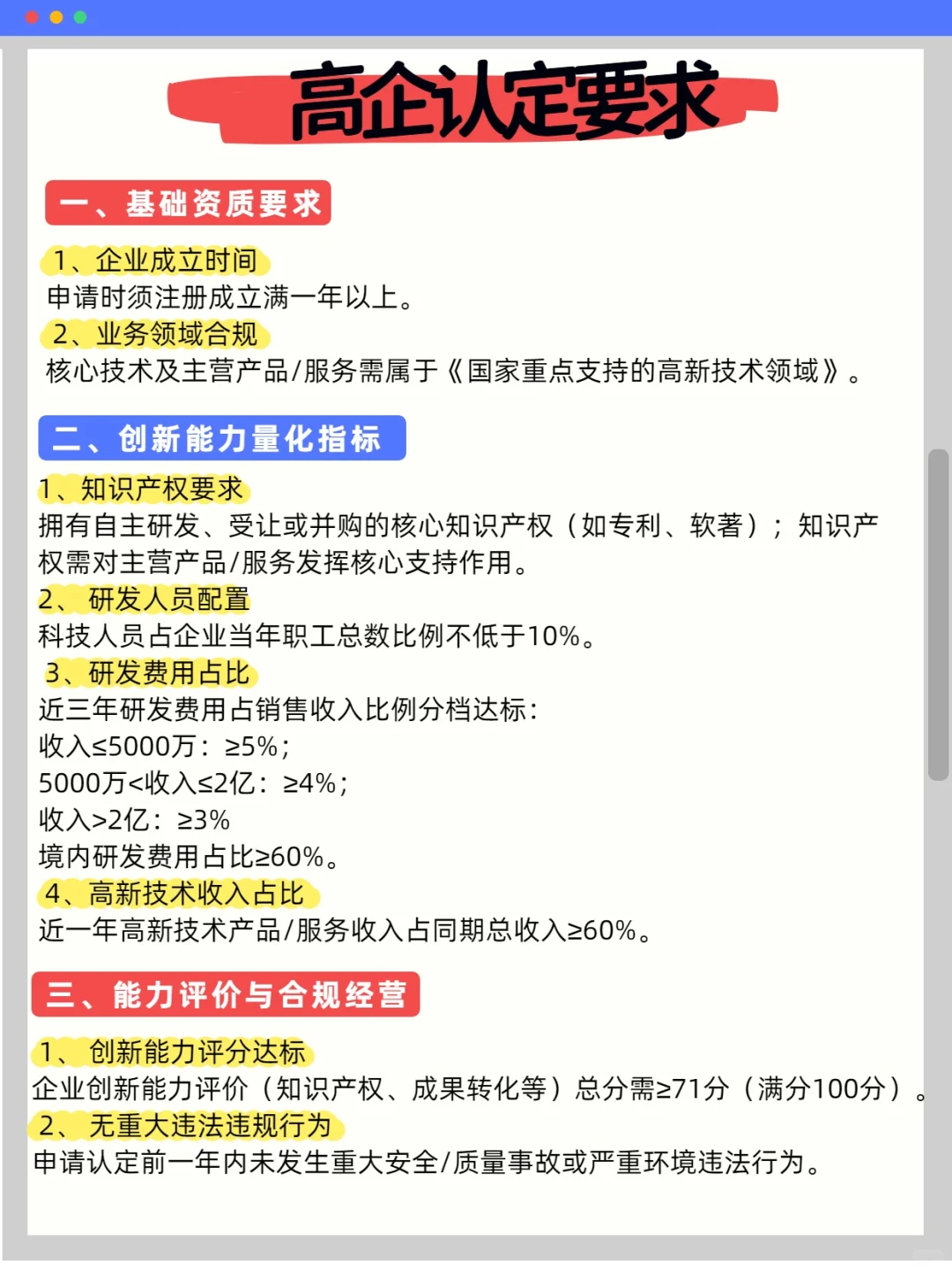 高企认定要求

一、基础资质要求

1、企业成立时间
申请时须注册成立满一年以上。
2、业务领域合规
核心技术及主营产品/服务需属于《国家重点支持的高新技术领域》。

二、创新能力量化指标

1、知识产权要求
拥有自主研发、受让或并购的核心知识产权（如专利、软著）；知识产权需对主营产品/服务发挥核心支持作用。
2、研发人员配置
科技人员占企业当年职工总数比例不低于10%。
3、研发费用占比
近三年研发费用占销售收入比例分档达标：
收入≤5000万：≥5%；
5000万<收入≤2亿：≥4%；
收入>2亿：≥3%
境内研发费用占比≥60%。
4、高新技术收入占比
近一年高新技术产品/服务收入占同期总收入≥60%。

三、能力评价与合规经营

1、创新能力评分达标
企业创新能力评价（知识产权、成果转化等）总分需≥71分（满分100分）。
2、无重大违法违规行为
申请认定前一年内未发生重大安全/质量事故或严重环境违法行为。